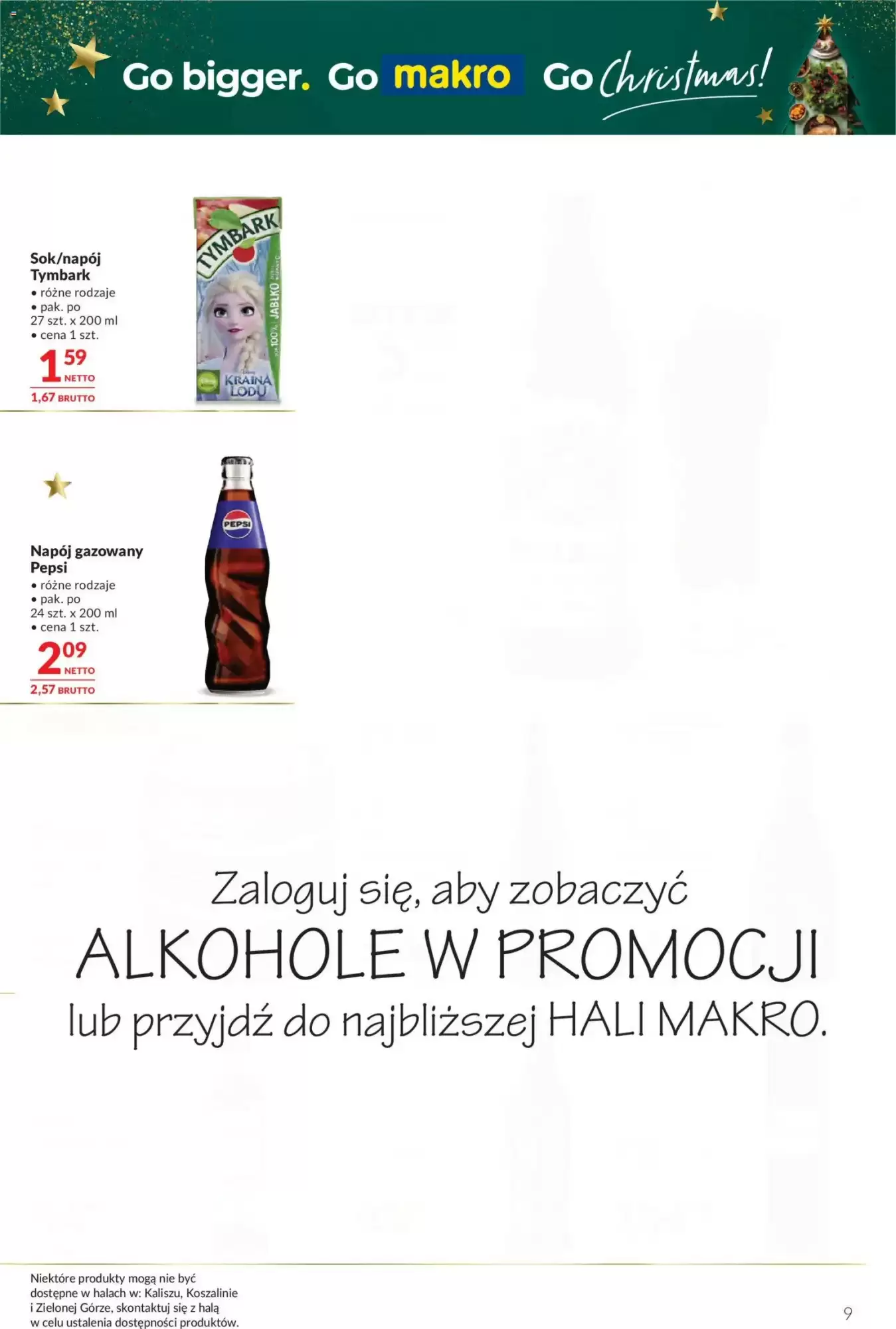 Go bigger. Go makro Go Christmas!

Sok/napój Tymbark
• różne rodzaje
• pak. po 27 szt. x 200 ml
• cena 1 szt.
1 59 NETTO
1,67 BRUTTO

TYMBARK
100% JABŁKO
KRAINA LODU

Napój gazowany Pepsi
• różne rodzaje
• pak. po 24 szt. x 200 ml
• cena 1 szt.
2 09 NETTO
2,57 BRUTTO

PEPSI

Zaloguj się, aby zobaczyć
ALKOHOLE W PROMOCJI
lub przyjdź do najbliższej HALI MAKRO.

Niektóre produkty mogą nie być dostępne w halach w: Kaliszu, Koszalinie i Zielonej Górze, skontaktuj się z halą w celu ustalenia dostępności produktów.

9